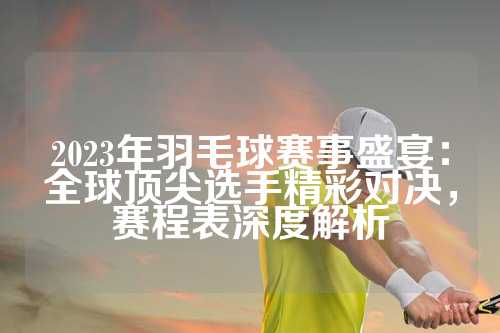 2023年羽毛球赛事盛宴：全球顶尖选手精彩对决，赛程表深度解析